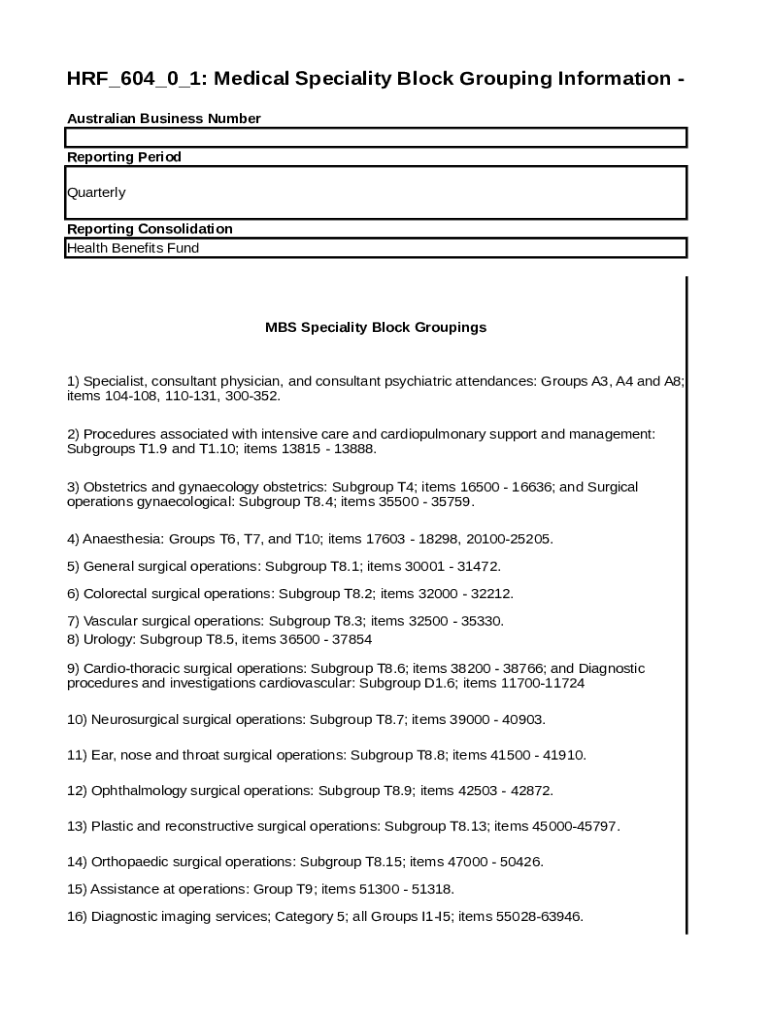 HRF_604_0_1: Medical Speciality Block Grouping Information -

Australian Business Number

Reporting Period

Quarterly

Reporting Consolidation

Health Benefits Fund

MBS Speciality Block Groupings

1) Specialist, consultant physician, and consultant psychiatric attendances: Groups A3, A4 and A8; items 104-108, 110-131, 300-352.

2) Procedures associated with intensive care and cardiopulmonary support and management: Subgroups T1.9 and T1.10; items 13815 - 13888.

3) Obstetrics and gynaecology obstetrics: Subgroup T4; items 16500 - 16636; and Surgical operations gynaecological: Subgroup T8.4; items 35500 - 35759.

4) Anaesthesia: Groups T6, T7, and T10; items 17603 - 18298, 20100-25205.

5) General surgical operations: Subgroup T8.1; items 30001 - 31472.

6) Colorectal surgical operations: Subgroup T8.2; items 32000 - 32212.

7) Vascular surgical operations: Subgroup T8.3; items 32500 - 35330.
8) Urology: Subgroup T8.5, items 36500 - 37854

9) Cardio-thoracic surgical operations: Subgroup T8.6; items 38200 - 38766; and Diagnostic procedures and investigations cardiovascular: Subgroup D1.6; items 11700-11724

10) Neurosurgical surgical operations: Subgroup T8.7; items 39000 - 40903.

11) Ear, nose and throat surgical operations: Subgroup T8.8; items 41500 - 41910.

12) Ophthalmology surgical operations: Subgroup T8.9; items 42503 - 42872.

13) Plastic and reconstructive surgical operations: Subgroup T8.13; items 45000-45797.

14) Orthopaedic surgical operations: Subgroup T8.15; items 47000 - 50426.

15) Assistance at operations: Group T9; items 51300 - 51318.

16) Diagnostic imaging services; Category 5; all Groups I1-I5; items 55028-63946.